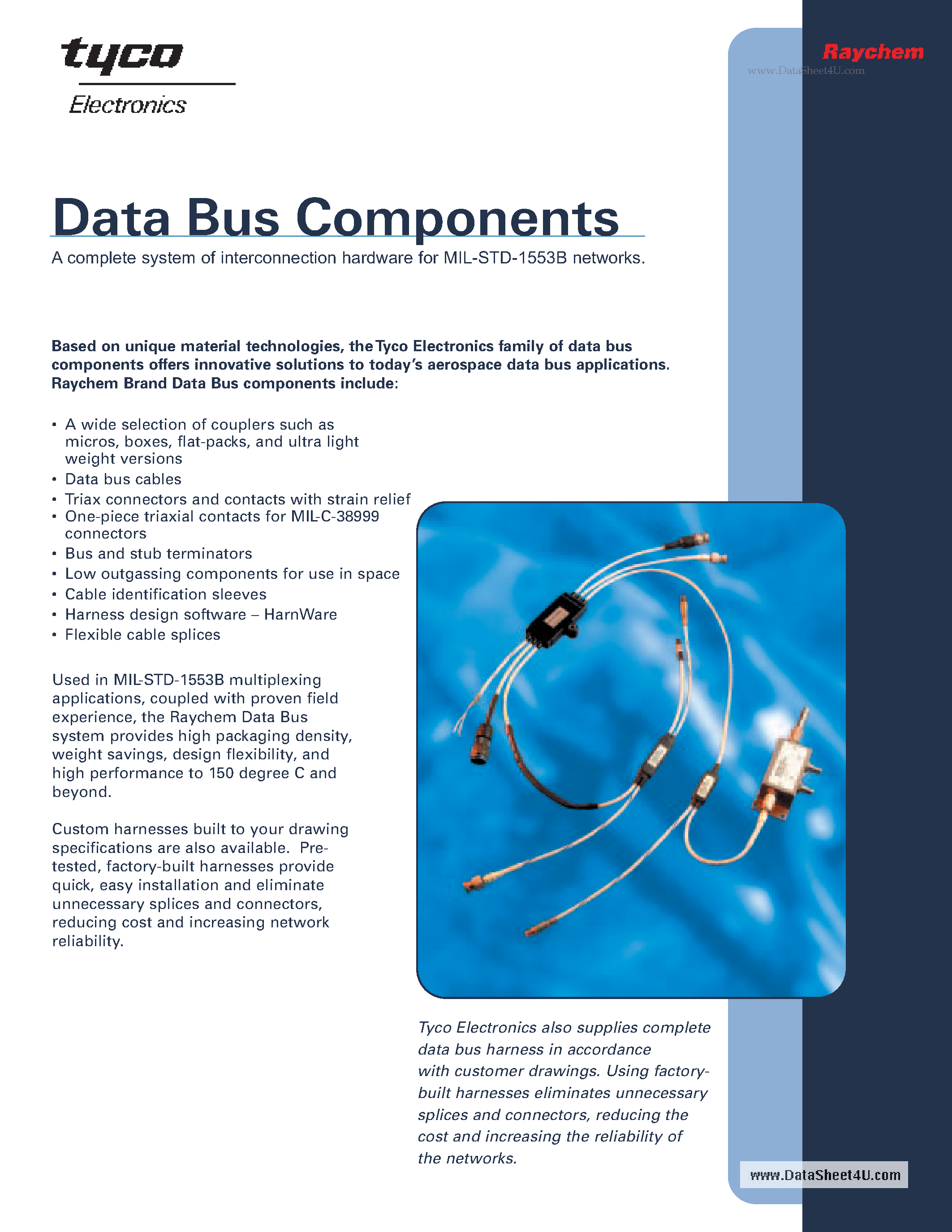 tyco
Electronics

Raychem
www.DataSheet4U.com

Data Bus Components
A complete system of interconnection hardware for MIL-STD-1553B networks.

Based on unique material technologies, the Tyco Electronics family of data bus components offers innovative solutions to today's aerospace data bus applications. Raychem Brand Data Bus components include:

• A wide selection of couplers such as micros, boxes, flat-packs, and ultra light weight versions
• Data bus cables
• Triax connectors and contacts with strain relief
• One-piece triaxial contacts for MIL-C-38999 connectors
• Bus and stub terminators
• Low outgassing components for use in space
• Cable identification sleeves
• Harness design software – HarnWare
• Flexible cable splices

Used in MIL-STD-1553B multiplexing applications, coupled with proven field experience, the Raychem Data Bus system provides high packaging density, weight savings, design flexibility, and high performance to 150 degree C and beyond.

Custom harnesses built to your drawing specifications are also available. Pre-tested, factory-built harnesses provide quick, easy installation and eliminate unnecessary splices and connectors, reducing cost and increasing network reliability.

Tyco Electronics also supplies complete data bus harness in accordance with customer drawings. Using factory-built harnesses eliminates unnecessary splices and connectors, reducing the cost and increasing the reliability of the networks.

www.DataSheet4U.com